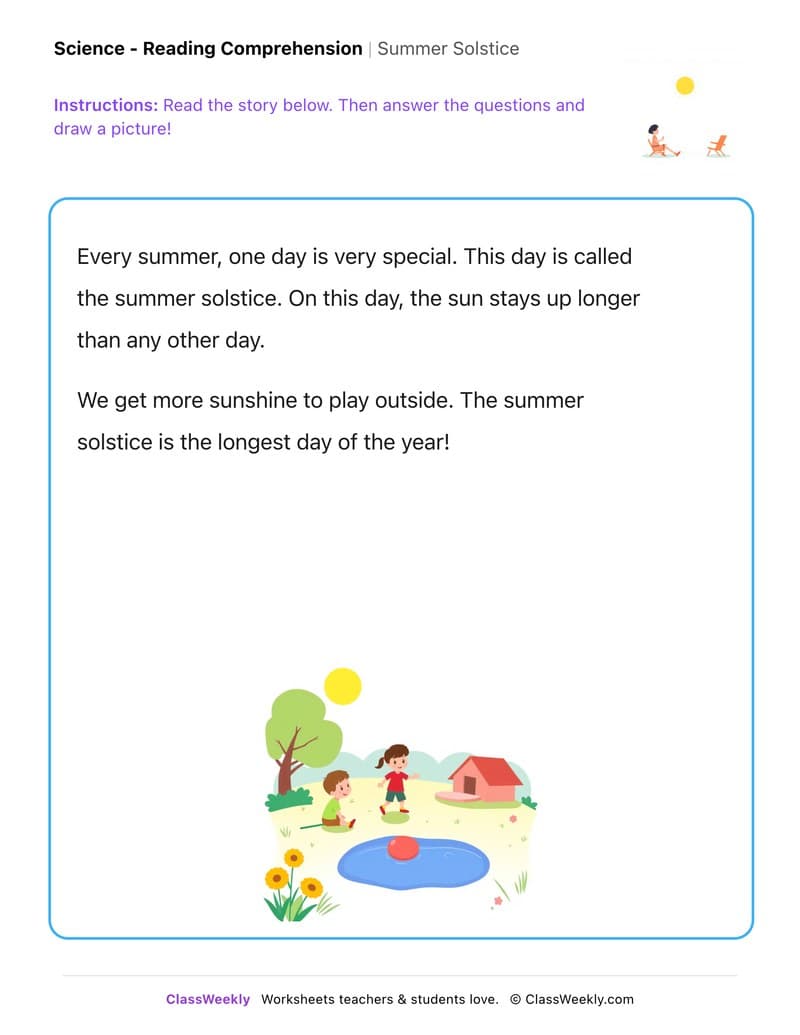 Science - Reading Comprehension | Summer Solstice

Instructions: Read the story below. Then answer the questions and draw a picture!

Every summer, one day is very special. This day is called the summer solstice. On this day, the sun stays up longer than any other day.

We get more sunshine to play outside. The summer solstice is the longest day of the year!

ClassWeekly Worksheets teachers & students love. © ClassWeekly.com